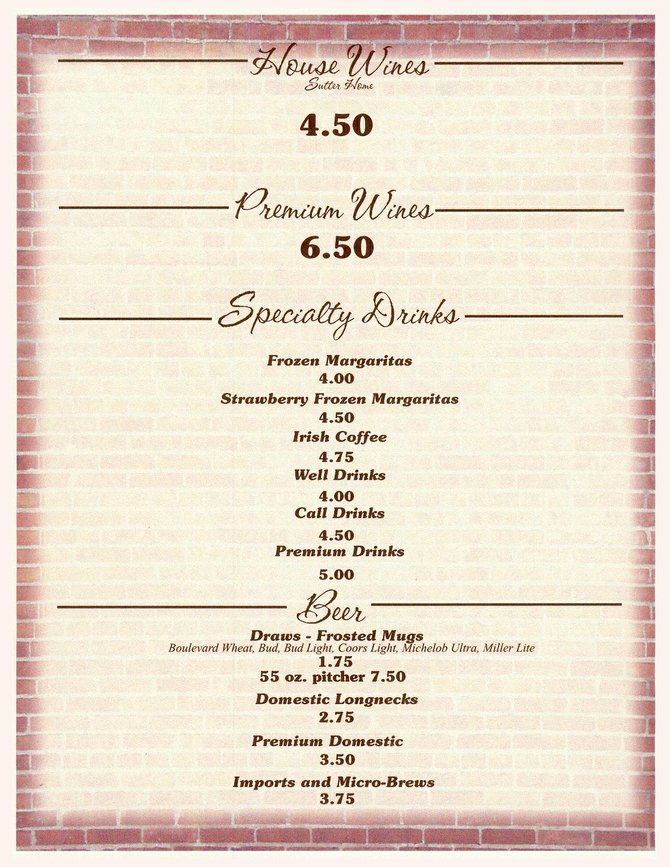 House Wines
Sutter Home

4.50

Premium Wines

6.50

Specialty Drinks

Frozen Margaritas
4.00
Strawberry Frozen Margaritas
4.50
Irish Coffee
4.75
Well Drinks
4.00
Call Drinks
4.50
Premium Drinks
5.00

Beer

Draws - Frosted Mugs
Boulevard Wheat, Bud, Bud Light, Coors Light, Michelob Ultra, Miller Lite
1.75
55 oz. pitcher 7.50
Domestic Longnecks
2.75
Premium Domestic
3.50
Imports and Micro-Brews
3.75